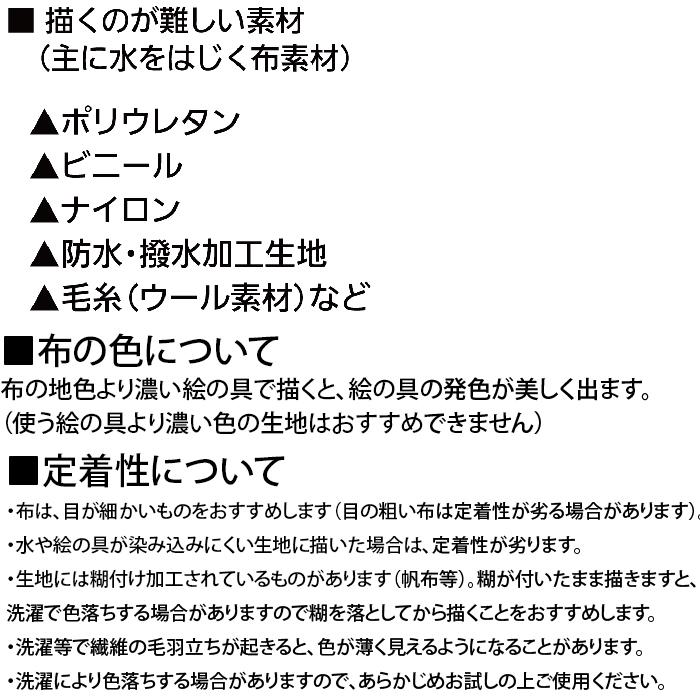 ■ 描くのが難しい素材
（主に水をはじく布素材）

▲ポリウレタン
▲ビニール
▲ナイロン
▲防水・撥水加工生地
▲毛糸（ウール素材）など

■布の色について
布の地色より濃い絵の具で描くと、絵の具の発色が美しく出ます。
（使う絵の具より濃い色の生地はおすすめできません）

■定着性について
・布は、目が細かいものをおすすめします（目の粗い布は定着性が劣る場合があります）。
・水や絵の具が染み込みにくい生地に描いた場合は、定着性が劣ります。
・生地には糊付け加工されているものがあります（帆布等）。糊が付いたまま描きますと、洗濯で色落ちする場合がありますので糊を落としてから描くことをおすすめします。
・洗濯等で繊維の毛羽立ちが起きると、色が薄く見えるようになることがあります。
・洗濯により色落ちする場合がありますので、あらかじめお試しの上ご使用ください。